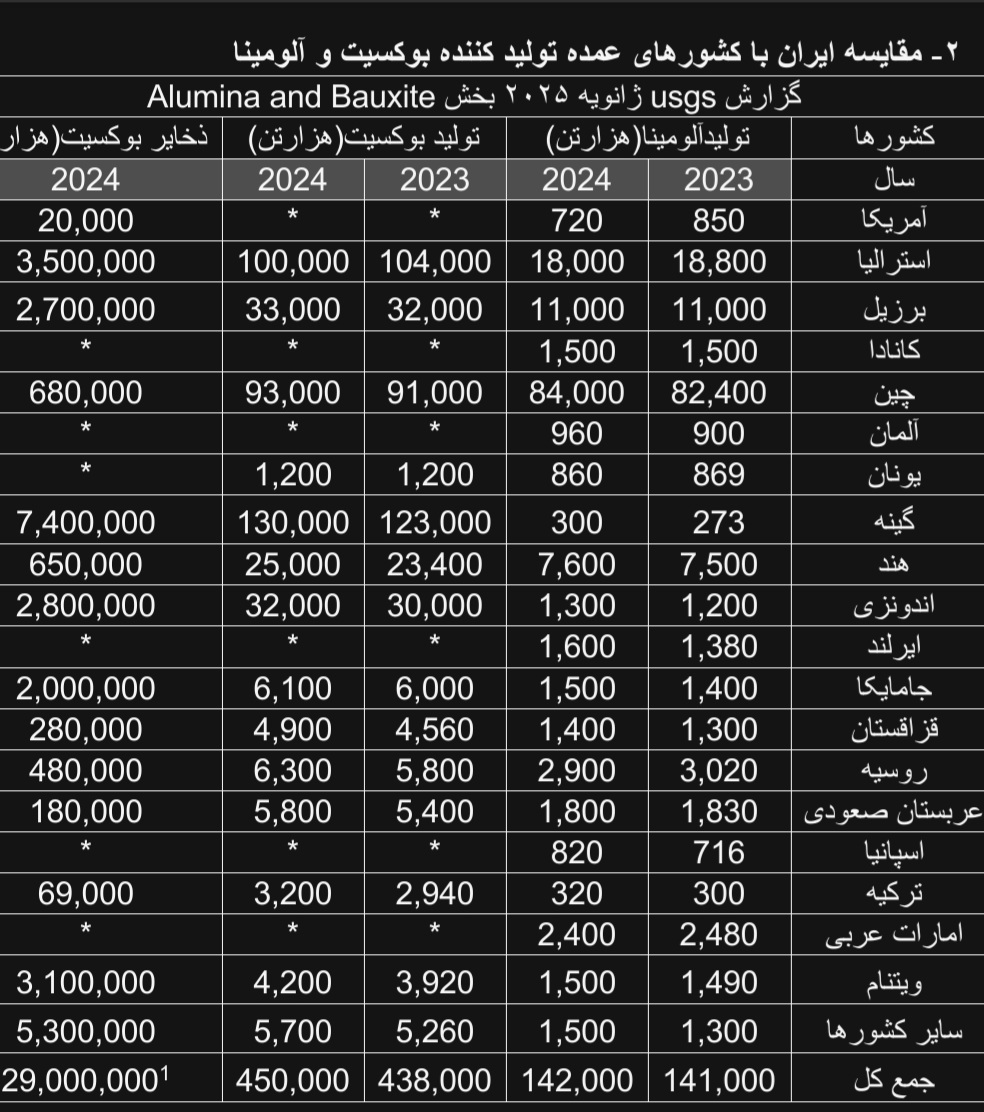 ۲ـ مقایسه ایران با کشورهای عمده تولید کننده بوکسیت و آلومینا

گزارش usgs ژانویه ۲۰۲۵ بخش Alumina and Bauxite

| کشورها | تولیدآلومینا(هزارتن) | | تولید بوکسیت(هزارتن) | | ذخایر بوکسیت(هزار |
|---|---|---|---|---|---|
| سال | 2023 | 2024 | 2023 | 2024 | 2024 |
| آمریکا | 850 | 720 | * | * | 20,000 |
| استرالیا | 18,800 | 18,000 | 104,000 | 100,000 | 3,500,000 |
| برزیل | 11,000 | 11,000 | 32,000 | 33,000 | 2,700,000 |
| کانادا | 1,500 | 1,500 | * | * | * |
| چین | 82,400 | 84,000 | 91,000 | 93,000 | 680,000 |
| آلمان | 900 | 960 | * | * | * |
| یونان | 869 | 860 | 1,200 | 1,200 | * |
| گینه | 273 | 300 | 123,000 | 130,000 | 7,400,000 |
| هند | 7,500 | 7,600 | 23,400 | 25,000 | 650,000 |
| اندونزی | 1,200 | 1,300 | 30,000 | 32,000 | 2,800,000 |
| ایرلند | 1,380 | 1,600 | * | * | * |
| جامایکا | 1,400 | 1,500 | 6,000 | 6,100 | 2,000,000 |
| قزاقستان | 1,300 | 1,400 | 4,560 | 4,900 | 280,000 |
| روسیه | 3,020 | 2,900 | 5,800 | 6,300 | 480,000 |
| عربستان صعودی | 1,830 | 1,800 | 5,400 | 5,800 | 180,000 |
| اسپانیا | 716 | 820 | * | * | * |
| ترکیه | 300 | 320 | 2,940 | 3,200 | 69,000 |
| امارات عربی | 2,480 | 2,400 | * | * | * |
| ویتنام | 1,490 | 1,500 | 3,920 | 4,200 | 3,100,000 |
| سایر کشورها | 1,300 | 1,500 | 5,260 | 5,700 | 5,300,000 |
| جمع کل | 141,000 | 142,000 | 438,000 | 450,000 | 29,000,000$^1$ |